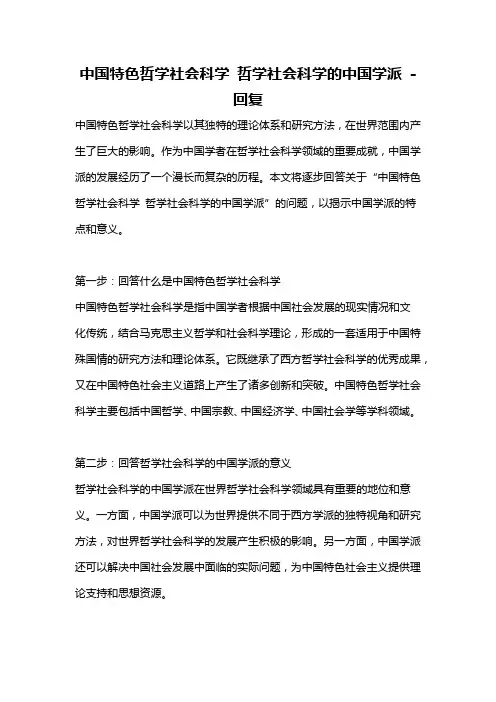 中国特色哲学社会科学 哲学社会科学的中国学派 - 回复

中国特色哲学社会科学以其独特的理论体系和研究方法，在世界范围内产生了巨大的影响。作为中国学者在哲学社会科学领域的重要成就，中国学派的发展经历了一个漫长而复杂的历程。本文将逐步回答关于“中国特色哲学社会科学 哲学社会科学的中国学派”的问题，以揭示中国学派的特点和意义。

第一步：回答什么是中国特色哲学社会科学

中国特色哲学社会科学是指中国学者根据中国社会发展的现实情况和文化传统，结合马克思主义哲学和社会科学理论，形成的一套适用于中国特殊国情的研究方法和理论体系。它既继承了西方哲学社会科学的优秀成果，又在中国特色社会主义道路上产生了诸多创新和突破。中国特色哲学社会科学主要包括中国哲学、中国宗教、中国经济学、中国社会学等学科领域。

第二步：回答哲学社会科学的中国学派的意义

哲学社会科学的中国学派在世界哲学社会科学领域具有重要的地位和意义。一方面，中国学派可以为世界提供不同于西方学派的独特视角和研究方法，对世界哲学社会科学的发展产生积极的影响。另一方面，中国学派还可以解决中国社会发展中面临的实际问题，为中国特色社会主义提供理论支持和思想资源。